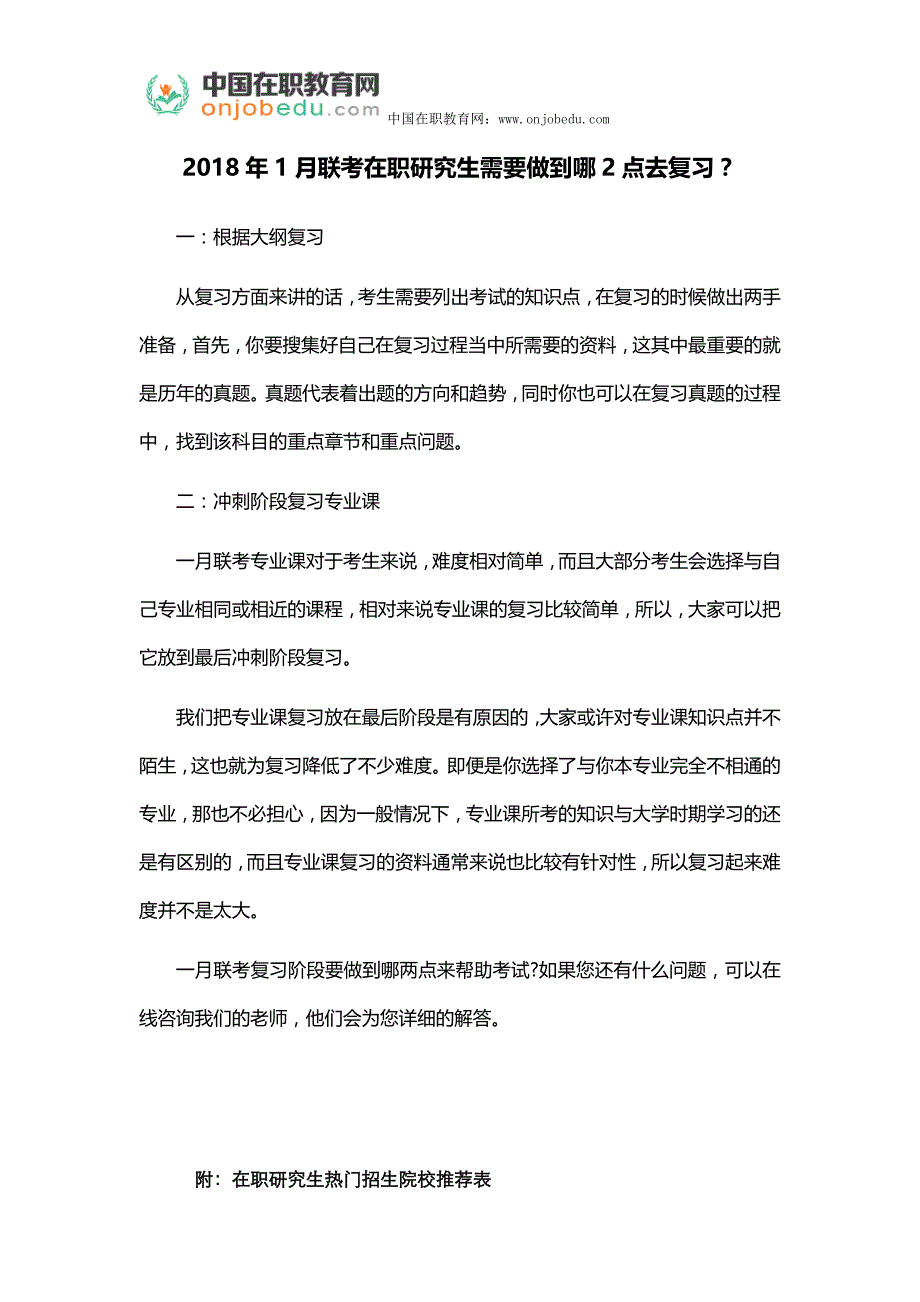 中国在职教育网
onjobedu.com
中国在职教育网：www.onjobedu.com

2018 年 1 月联考在职研究生需要做到哪 2 点去复习？

一：根据大纲复习

从复习方面来讲的话，考生需要列出考试的知识点，在复习的时候做出两手准备，首先，你要搜集好自己在复习过程当中所需要的资料，这其中最重要的就是历年的真题。真题代表着出题的方向和趋势，同时你也可以在复习真题的过程中，找到该科目的重点章节和重点问题。

二：冲刺阶段复习专业课

一月联考专业课对于考生来说，难度相对简单，而且大部分考生会选择与自己专业相同或相近的课程，相对来说专业课的复习比较简单，所以，大家可以把它放到最后冲刺阶段复习。

我们把专业课复习放在最后阶段是有原因的，大家或许对专业课知识点并不陌生，这也就为复习降低了不少难度。即便是你选择了与你本专业完全不相通的专业，那也不必担心，因为一般情况下，专业课所考的知识与大学时期学习的还是有区别的，而且专业课复习的资料通常来说也比较有针对性，所以复习起来难度并不是太大。

一月联考复习阶段要做到哪两点来帮助考试?如果您还有什么问题，可以在线咨询我们的老师，他们会为您详细的解答。

附：在职研究生热门招生院校推荐表